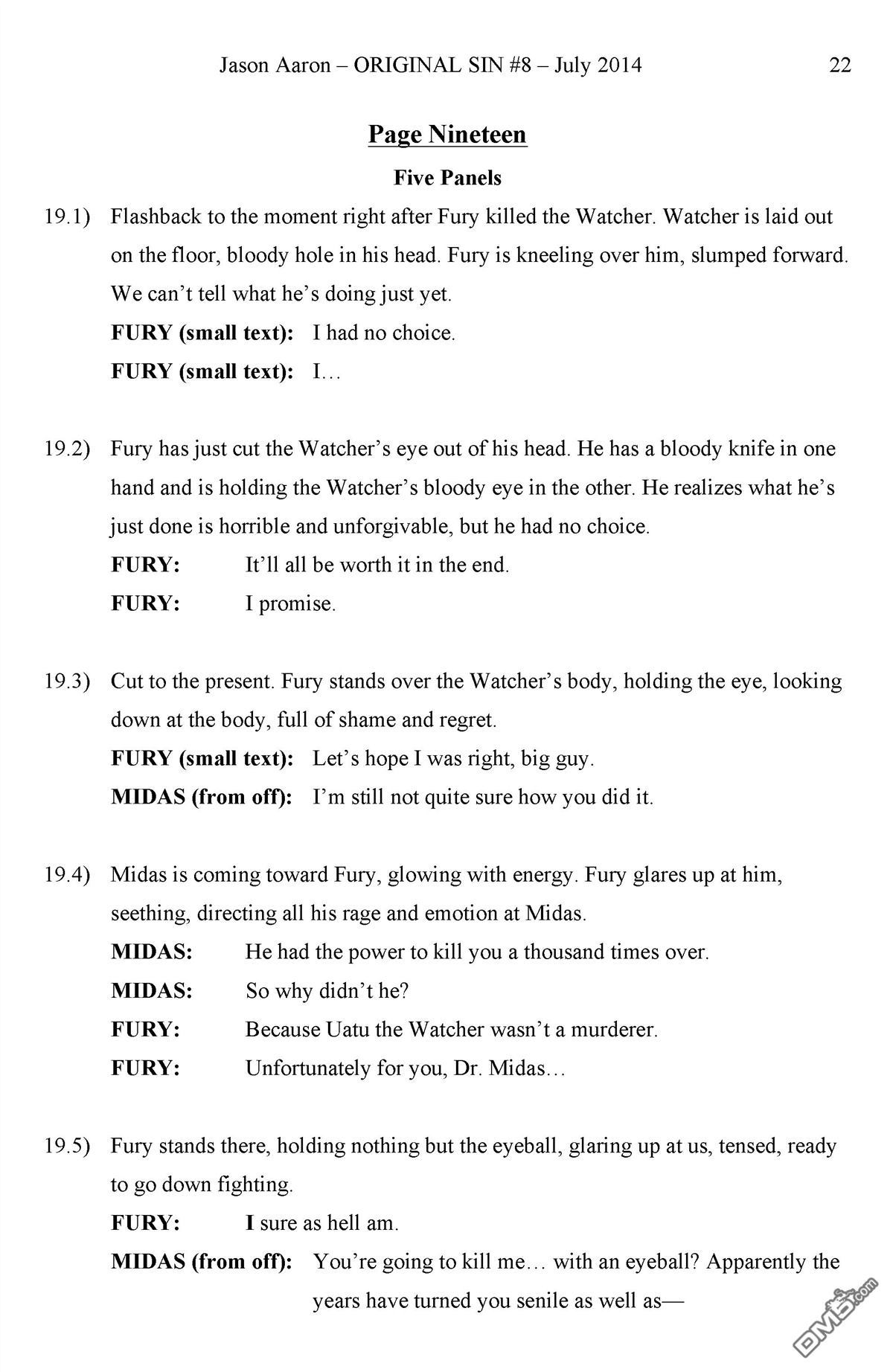 Jason Aaron – ORIGINAL SIN #8 – July 2014 22

Page Nineteen

Five Panels

19.1) Flashback to the moment right after Fury killed the Watcher. Watcher is laid out on the floor, bloody hole in his head. Fury is kneeling over him, slumped forward. We can't tell what he's doing just yet.

FURY (small text): I had no choice.

FURY (small text): I…

19.2) Fury has just cut the Watcher's eye out of his head. He has a bloody knife in one hand and is holding the Watcher's bloody eye in the other. He realizes what he's just done is horrible and unforgivable, but he had no choice.

FURY: It'll all be worth it in the end.

FURY: I promise.

19.3) Cut to the present. Fury stands over the Watcher's body, holding the eye, looking down at the body, full of shame and regret.

FURY (small text): Let's hope I was right, big guy.

MIDAS (from off): I'm still not quite sure how you did it.

19.4) Midas is coming toward Fury, glowing with energy. Fury glares up at him, seething, directing all his rage and emotion at Midas.

MIDAS: He had the power to kill you a thousand times over.

MIDAS: So why didn't he?

FURY: Because Uatu the Watcher wasn't a murderer.

FURY: Unfortunately for you, Dr. Midas…

19.5) Fury stands there, holding nothing but the eyeball, glaring up at us, tensed, ready to go down fighting.

FURY: I sure as hell am.

MIDAS (from off): You're going to kill me… with an eyeball? Apparently the years have turned you senile as well as—

DM5.com